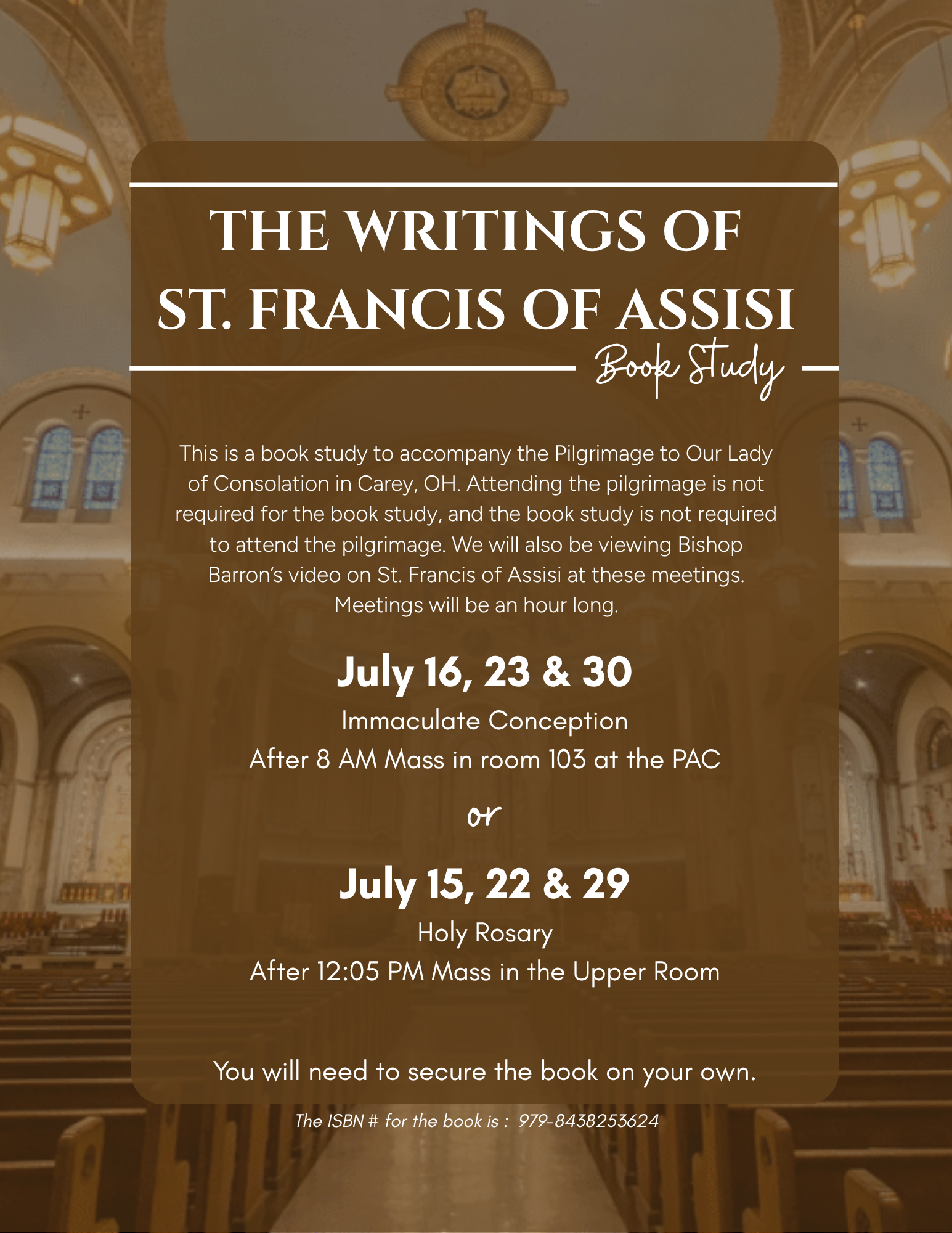 THE WRITINGS OF
ST. FRANCIS OF ASSISI
Book Study

This is a book study to accompany the Pilgrimage to Our Lady of Consolation in Carey, OH. Attending the pilgrimage is not required for the book study, and the book study is not required to attend the pilgrimage. We will also be viewing Bishop Barron's video on St. Francis of Assisi at these meetings. Meetings will be an hour long.

July 16, 23 & 30
Immaculate Conception
After 8 AM Mass in room 103 at the PAC

or

July 15, 22 & 29
Holy Rosary
After 12:05 PM Mass in the Upper Room

You will need to secure the book on your own.

The ISBN # for the book is : 979-8438253624